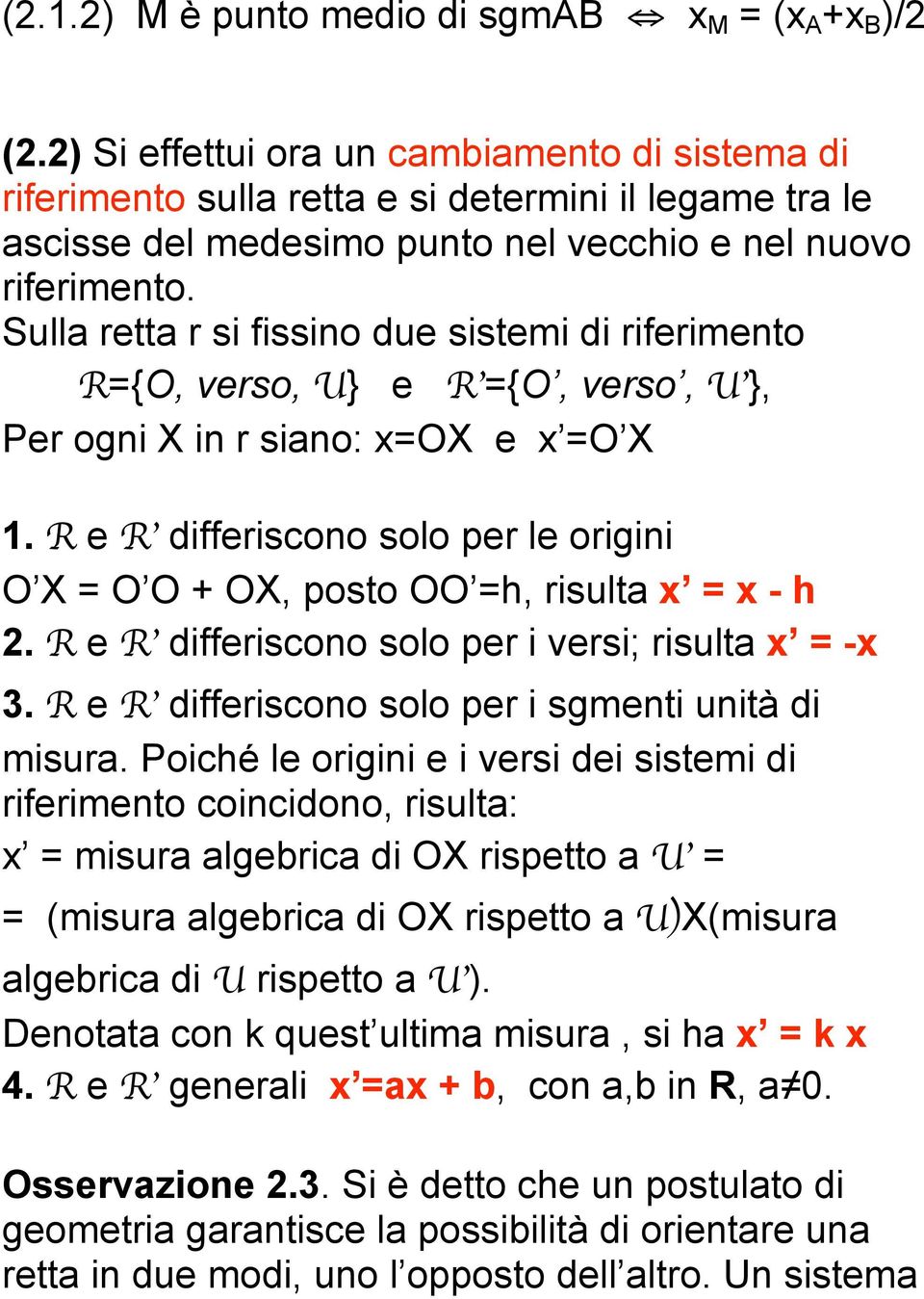 (2.1.2) M è punto medio di sgmAB $\Leftrightarrow$ $x_M = (x_A+x_B)/2$

(2.2) Si effettui ora un cambiamento di sistema di riferimento sulla retta e si determini il legame tra le ascisse del medesimo punto nel vecchio e nel nuovo riferimento.
Sulla retta r si fissino due sistemi di riferimento
$\mathcal{R}$={O, verso, $\mathcal{U}$} e $\mathcal{R}$'={O', verso', $\mathcal{U}$'},
Per ogni X in r siano: x=OX e x'=O'X

1. $\mathcal{R}$ e $\mathcal{R}$' differiscono solo per le origini
O'X = O'O + OX, posto OO'=h, risulta x' = x - h
2. $\mathcal{R}$ e $\mathcal{R}$' differiscono solo per i versi; risulta x' = -x
3. $\mathcal{R}$ e $\mathcal{R}$' differiscono solo per i sgmenti unità di misura. Poiché le origini e i versi dei sistemi di riferimento coincidono, risulta:
x' = misura algebrica di OX rispetto a $\mathcal{U}$' =
= (misura algebrica di OX rispetto a $\mathcal{U}$)X(misura algebrica di $\mathcal{U}$ rispetto a $\mathcal{U}$').
Denotata con k quest'ultima misura , si ha x' = k x
4. $\mathcal{R}$ e $\mathcal{R}$' generali x'=ax + b, con a,b in **R**, a≠0.

**Osservazione 2.3**. Si è detto che un postulato di geometria garantisce la possibilità di orientare una retta in due modi, uno l'opposto dell'altro. Un sistema